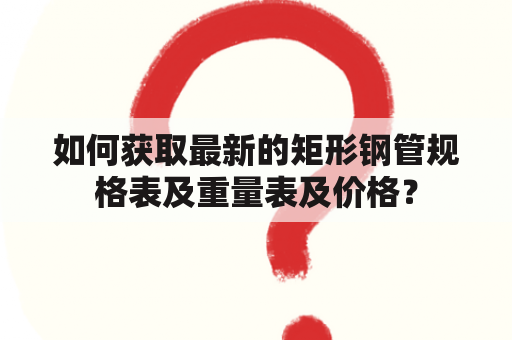 如何获取最新的矩形钢管规格表及重量表及价格？